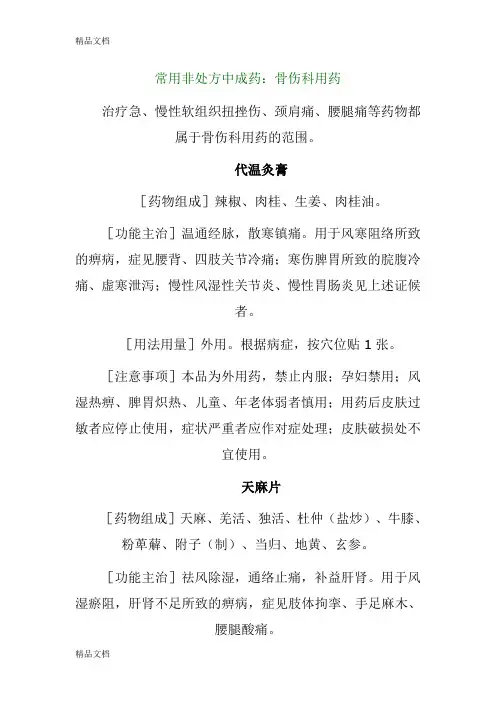 精品文档

常用非处方中成药：骨伤科用药

治疗急、慢性软组织扭挫伤、颈肩痛、腰腿痛等药物都属于骨伤科用药的范围。

代温灸膏

［药物组成］辣椒、肉桂、生姜、肉桂油。

［功能主治］温通经脉，散寒镇痛。用于风寒阻络所致的痹病，症见腰背、四肢关节冷痛；寒伤脾胃所致的脘腹冷痛、虚寒泄泻；慢性风湿性关节炎、慢性胃肠炎见上述证候者。

［用法用量］外用。根据病症，按穴位贴 1 张。

［注意事项］本品为外用药，禁止内服；孕妇禁用；风湿热痹、脾胃炽热、儿童、年老体弱者慎用；用药后皮肤过敏者应停止使用，症状严重者应作对症处理；皮肤破损处不宜使用。

天麻片

［药物组成］天麻、羌活、独活、杜仲（盐炒）、牛膝、粉萆薢、附子（制）、当归、地黄、玄参。

［功能主治］祛风除湿，通络止痛，补益肝肾。用于风湿瘀阻，肝肾不足所致的痹病，症见肢体拘挛、手足麻木、腰腿酸痛。

精品文档